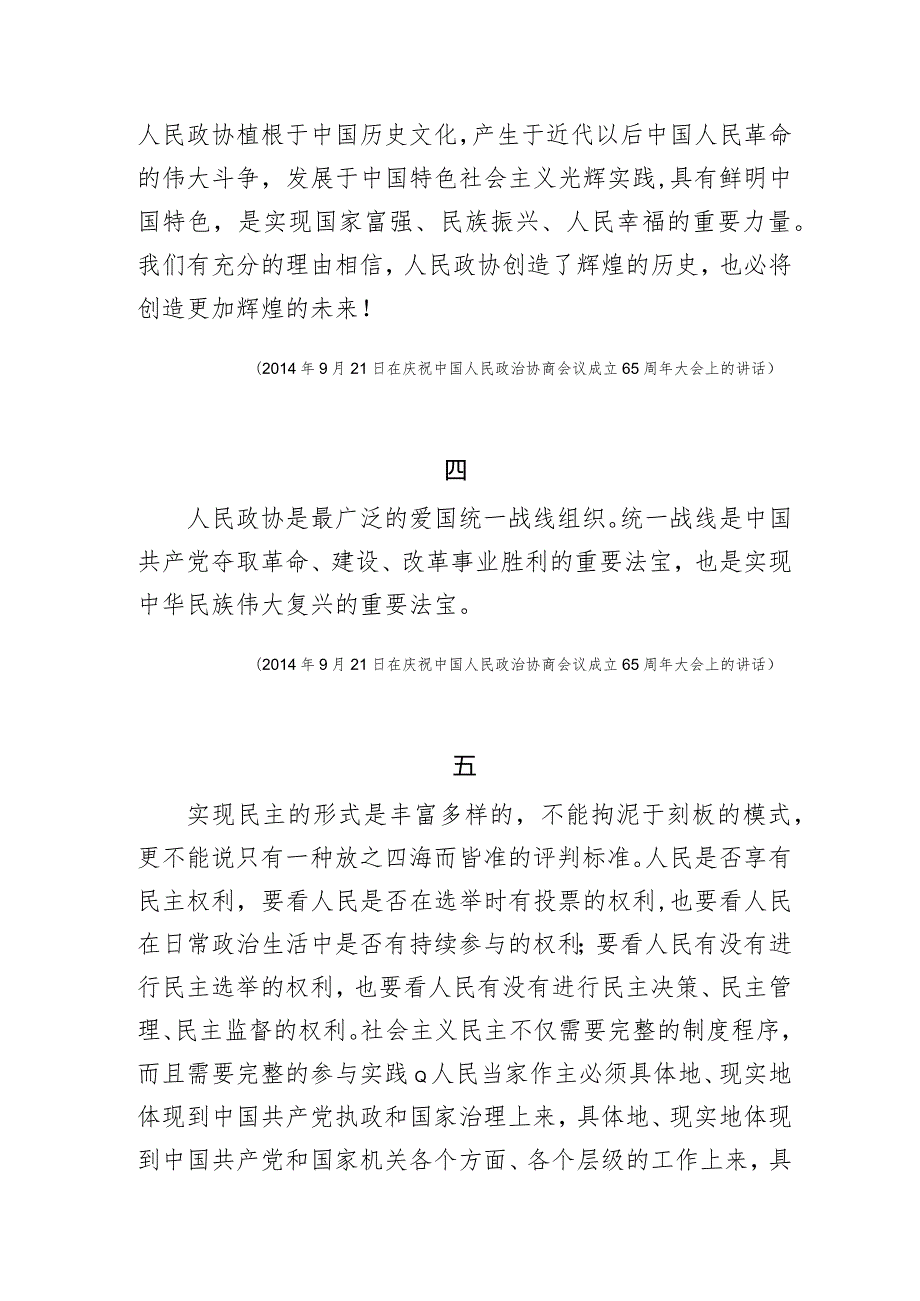 人民政协植根于中国历史文化，产生于近代以后中国人民革命的伟大斗争，发展于中国特色社会主义光辉实践，具有鲜明中国特色，是实现国家富强、民族振兴、人民幸福的重要力量。我们有充分的理由相信，人民政协创造了辉煌的历史，也必将创造更加辉煌的未来！

（2014年9月21日在庆祝中国人民政治协商会议成立65周年大会上的讲话）

四

人民政协是最广泛的爱国统一战线组织。统一战线是中国共产党夺取革命、建设、改革事业胜利的重要法宝，也是实现中华民族伟大复兴的重要法宝。

（2014年9月21日在庆祝中国人民政治协商会议成立65周年大会上的讲话）

五

实现民主的形式是丰富多样的，不能拘泥于刻板的模式，更不能说只有一种放之四海而皆准的评判标准。人民是否享有民主权利，要看人民是否在选举时有投票的权利，也要看人民在日常政治生活中是否有持续参与的权利；要看人民有没有进行民主选举的权利，也要看人民有没有进行民主决策、民主管理、民主监督的权利。社会主义民主不仅需要完整的制度程序，而且需要完整的参与实践Q人民当家作主必须具体地、现实地体现到中国共产党执政和国家治理上来，具体地、现实地体现到中国共产党和国家机关各个方面、各个层级的工作上来，具